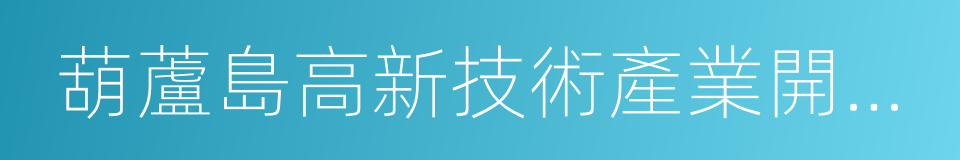 葫蘆島高新技術產業開...